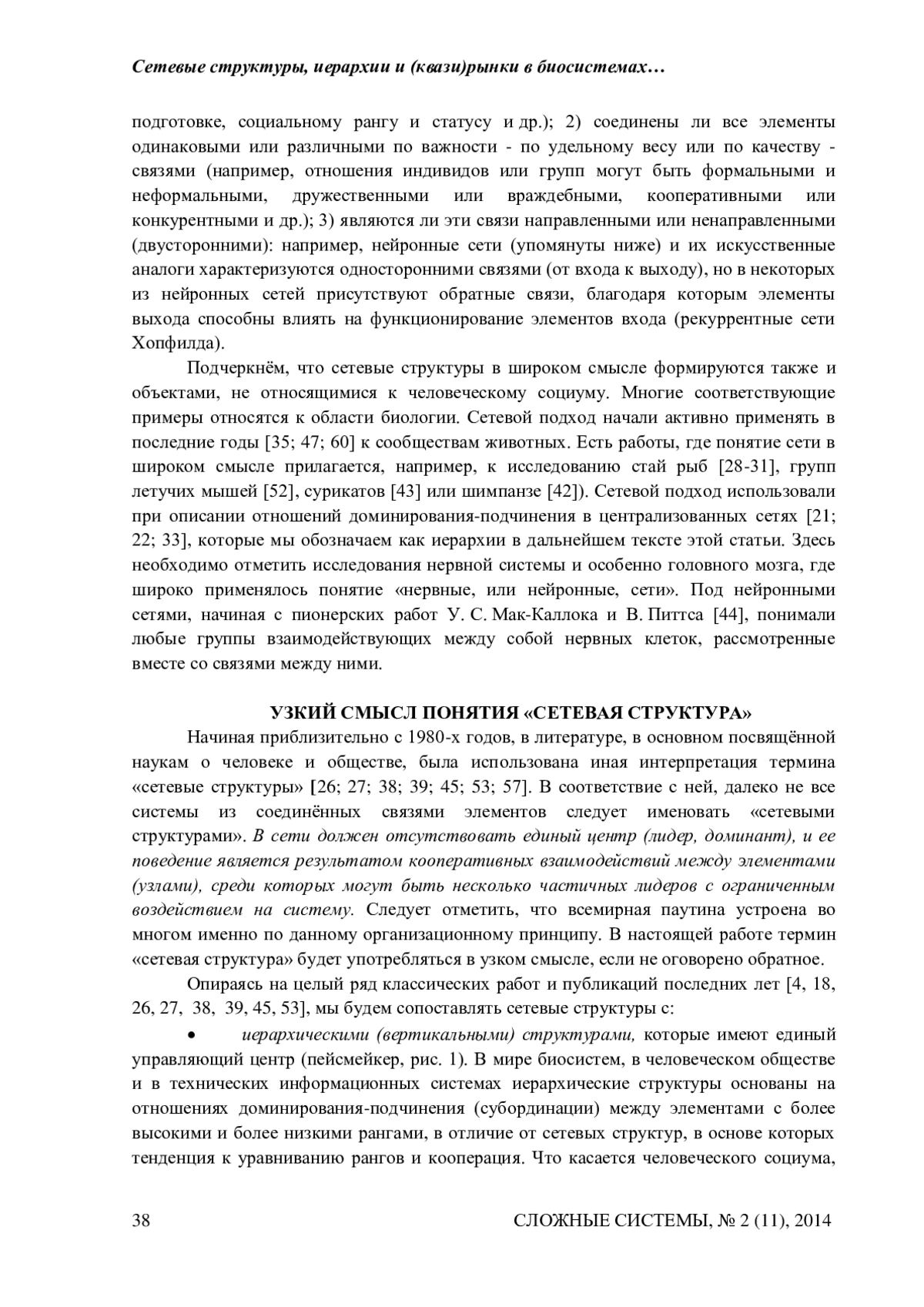 Сетевые структуры, иерархии и (квази)рынки в биосистемах…

подготовке, социальному рангу и статусу и др.); 2) соединены ли все элементы одинаковыми или различными по важности - по удельному весу или по качеству - связями (например, отношения индивидов или групп могут быть формальными и неформальными, дружественными или враждебными, кооперативными или конкурентными и др.); 3) являются ли эти связи направленными или ненаправленными (двусторонними): например, нейронные сети (упомянуты ниже) и их искусственные аналоги характеризуются односторонними связями (от входа к выходу), но в некоторых из нейронных сетей присутствуют обратные связи, благодаря которым элементы выхода способны влиять на функционирование элементов входа (рекуррентные сети Хопфилда).

Подчеркнём, что сетевые структуры в широком смысле формируются также и объектами, не относящимися к человеческому социуму. Многие соответствующие примеры относятся к области биологии. Сетевой подход начали активно применять в последние годы [35; 47; 60] к сообществам животных. Есть работы, где понятие сети в широком смысле прилагается, например, к исследованию стай рыб [28-31], групп летучих мышей [52], сурикатов [43] или шимпанзе [42]). Сетевой подход использовали при описании отношений доминирования-подчинения в централизованных сетях [21; 22; 33], которые мы обозначаем как иерархии в дальнейшем тексте этой статьи. Здесь необходимо отметить исследования нервной системы и особенно головного мозга, где широко применялось понятие «нервные, или нейронные, сети». Под нейронными сетями, начиная с пионерских работ У. С. Мак-Каллока и В. Питтса [44], понимали любые группы взаимодействующих между собой нервных клеток, рассмотренные вместе со связями между ними.

УЗКИЙ СМЫСЛ ПОНЯТИЯ «СЕТЕВАЯ СТРУКТУРА»

Начиная приблизительно с 1980-х годов, в литературе, в основном посвящённой наукам о человеке и обществе, была использована иная интерпретация термина «сетевые структуры» [26; 27; 38; 39; 45; 53; 57]. В соответствие с ней, далеко не все системы из соединённых связями элементов следует именовать «сетевыми структурами». В сети должен отсутствовать единый центр (лидер, доминант), и ее поведение является результатом кооперативных взаимодействий между элементами (узлами), среди которых могут быть несколько частичных лидеров с ограниченным воздействием на систему. Следует отметить, что всемирная паутина устроена во многом именно по данному организационному принципу. В настоящей работе термин «сетевая структура» будет употребляться в узком смысле, если не оговорено обратное.

Опираясь на целый ряд классических работ и публикаций последних лет [4, 18, 26, 27, 38, 39, 45, 53], мы будем сопоставлять сетевые структуры с:

• иерархическими (вертикальными) структурами, которые имеют единый управляющий центр (пейсмейкер, рис. 1). В мире биосистем, в человеческом обществе и в технических информационных системах иерархические структуры основаны на отношениях доминирования-подчинения (субординации) между элементами с более высокими и более низкими рангами, в отличие от сетевых структур, в основе которых тенденция к уравниванию рангов и кооперация. Что касается человеческого социума,

38 СЛОЖНЫЕ СИСТЕМЫ, № 2 (11), 2014